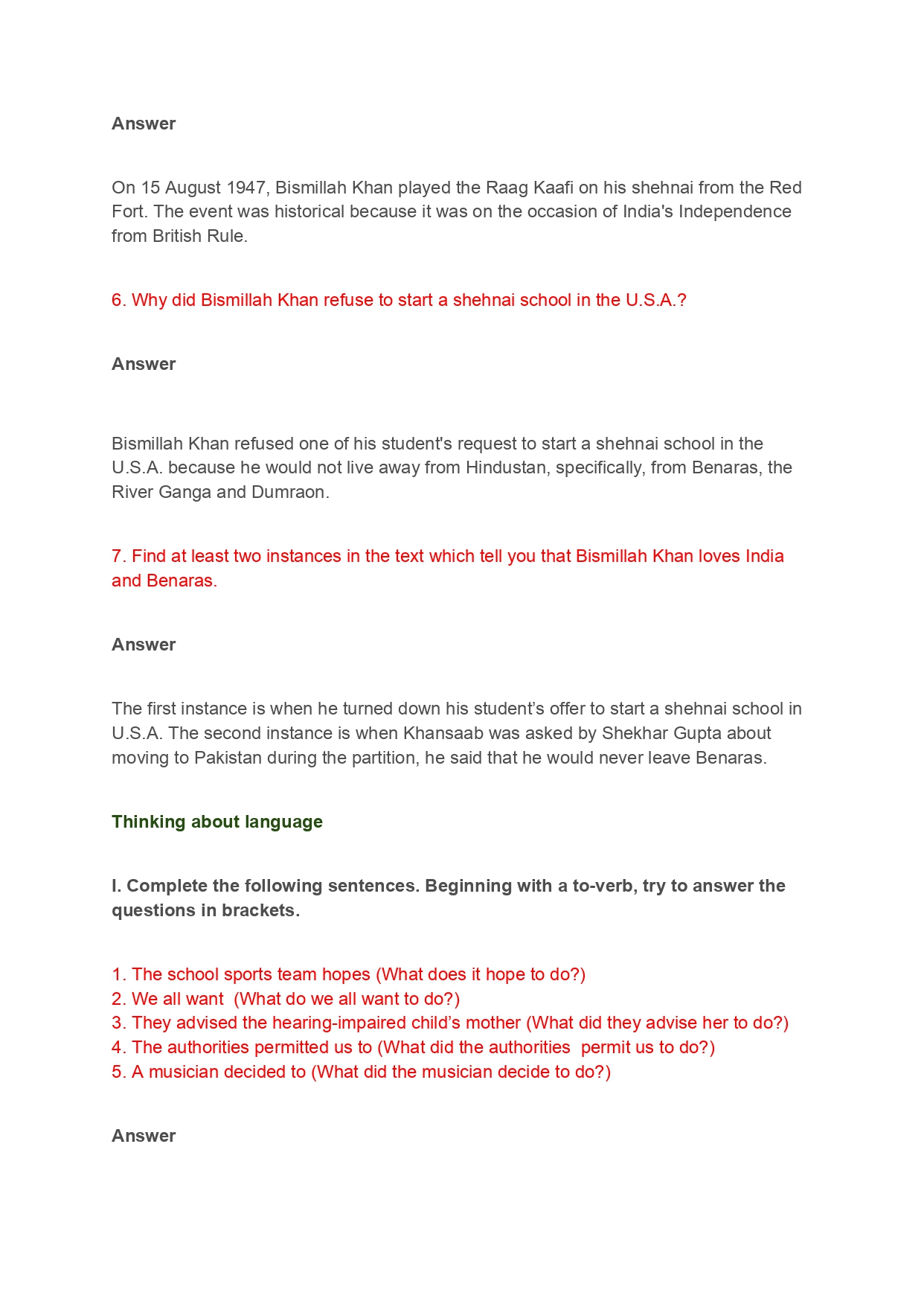 Answer

On 15 August 1947, Bismillah Khan played the Raag Kaafi on his shehnai from the Red Fort. The event was historical because it was on the occasion of India's Independence from British Rule.

6. Why did Bismillah Khan refuse to start a shehnai school in the U.S.A.?

Answer

Bismillah Khan refused one of his student's request to start a shehnai school in the U.S.A. because he would not live away from Hindustan, specifically, from Benaras, the River Ganga and Dumraon.

7. Find at least two instances in the text which tell you that Bismillah Khan loves India and Benaras.

Answer

The first instance is when he turned down his student’s offer to start a shehnai school in U.S.A. The second instance is when Khansaab was asked by Shekhar Gupta about moving to Pakistan during the partition, he said that he would never leave Benaras.

Thinking about language

I. Complete the following sentences. Beginning with a to-verb, try to answer the questions in brackets.

1. The school sports team hopes (What does it hope to do?)
2. We all want (What do we all want to do?)
3. They advised the hearing-impaired child’s mother (What did they advise her to do?)
4. The authorities permitted us to (What did the authorities permit us to do?)
5. A musician decided to (What did the musician decide to do?)

Answer